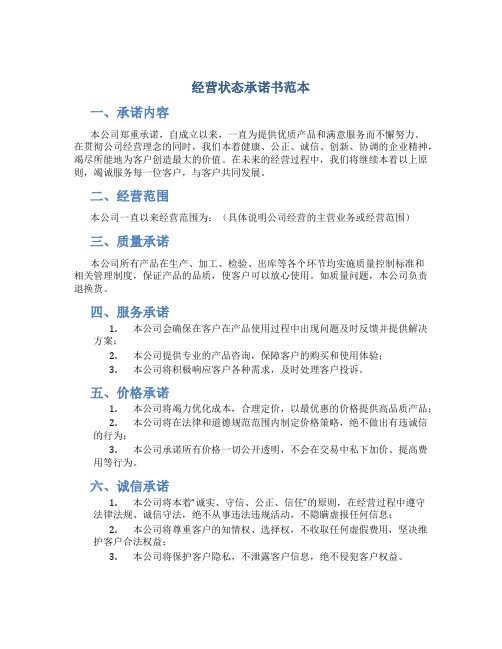 经营状态承诺书范本

一、承诺内容

本公司郑重承诺，自成立以来，一直为提供优质产品和满意服务而不懈努力。在贯彻公司经营理念的同时，我们本着健康、公正、诚信、创新、协调的企业精神，竭尽所能地为客户创造最大的价值。在未来的经营过程中，我们将继续本着以上原则，竭诚服务每一位客户，与客户共同发展。

二、经营范围

本公司一直以来经营范围为：（具体说明公司经营的主营业务或经营范围）

三、质量承诺

本公司所有产品在生产、加工、检验、出库等各个环节均实施质量控制标准和相关管理制度，保证产品的品质，使客户可以放心使用。如质量问题，本公司负责退换货。

四、服务承诺

1. 本公司会确保在客户在产品使用过程中出现问题及时反馈并提供解决方案；

2. 本公司提供专业的产品咨询，保障客户的购买和使用体验；

3. 本公司将积极响应客户各种需求，及时处理客户投诉。

五、价格承诺

1. 本公司将竭力优化成本，合理定价，以最优惠的价格提供高品质产品；

2. 本公司将在法律和道德规范范围内制定价格策略，绝不做出有违诚信的行为；

3. 本公司承诺所有价格一切公开透明，不会在交易中私下加价、提高费用等行为。

六、诚信承诺

1. 本公司将本着“诚实、守信、公正、信任”的原则，在经营过程中遵守法律法规、诚信守法，绝不从事违法违规活动，不隐瞒虚报任何信息；

2. 本公司将尊重客户的知情权、选择权，不收取任何虚假费用，坚决维护客户合法权益；

3. 本公司将保护客户隐私，不泄露客户信息，绝不侵犯客户权益。